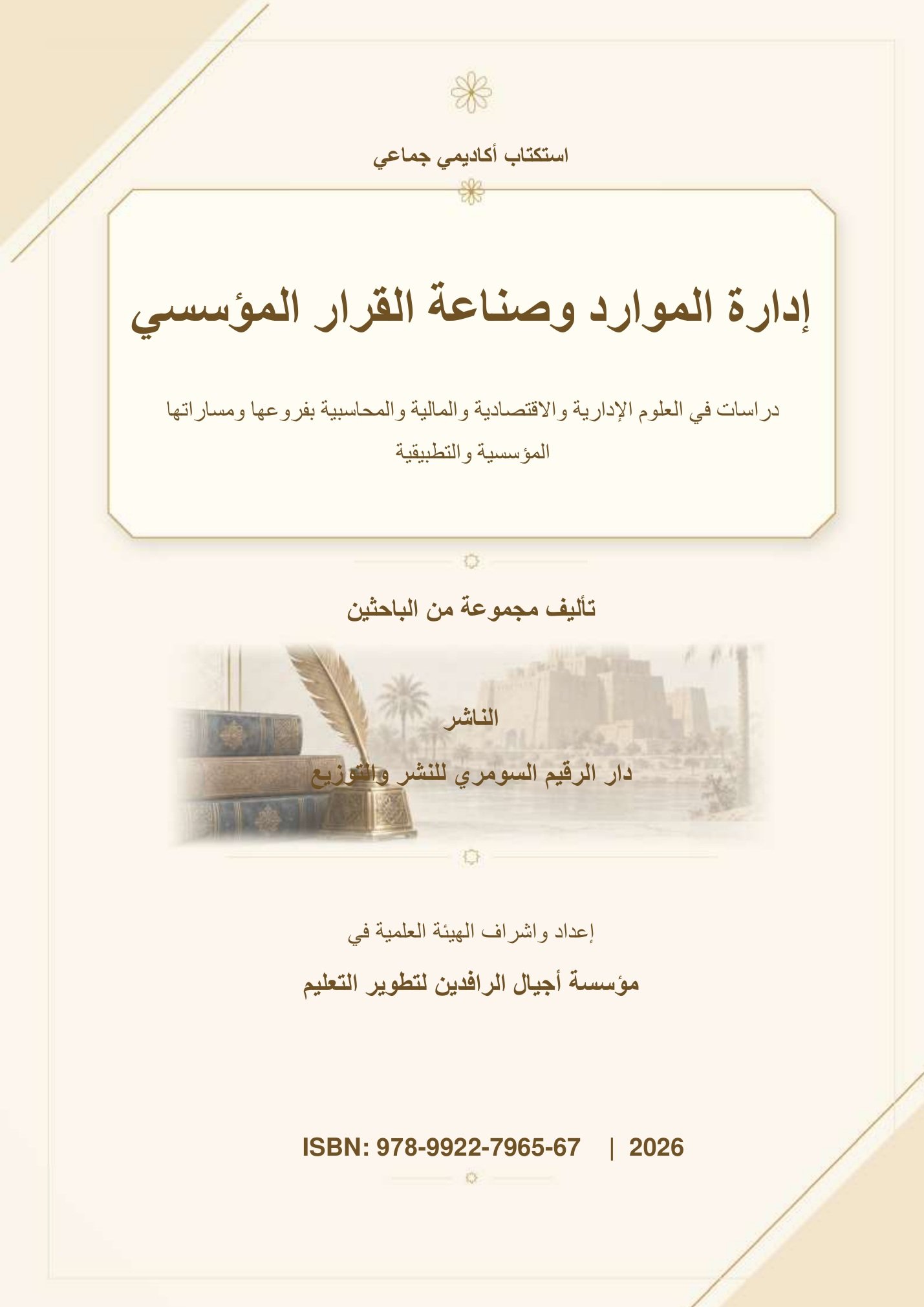 استكتاب أكاديمي جماعي

إدارة الموارد وصناعة القرار المؤسسي

دراسات في العلوم الإدارية والاقتصادية والمالية والمحاسبية بفروعها ومساراتها المؤسسية والتطبيقية

تأليف مجموعة من الباحثين

الناشر

دار الرقيم السومري للنشر والتوزيع

إعداد واشراف الهيئة العلمية في

مؤسسة أجيال الرافدين لتطوير التعليم

ISBN: 978-9922-7965-67 | 2026